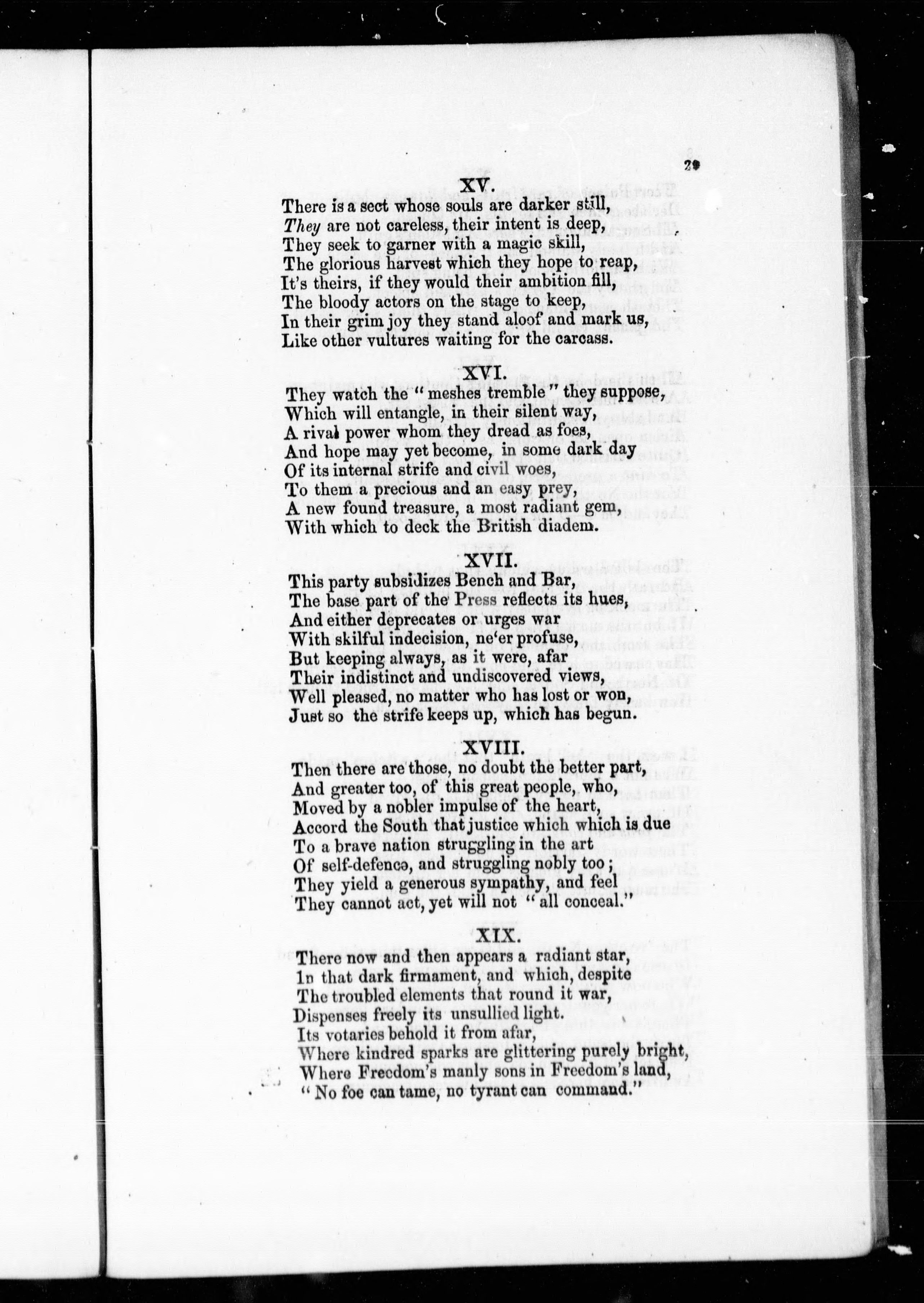 29

XV.

There is a sect whose souls are darker still,
They are not careless, their intent is deep,
They seek to garner with a magic skill,
The glorious harvest which they hope to reap,
It's theirs, if they would their ambition fill,
The bloody actors on the stage to keep,
In their grim joy they stand aloof and mark us,
Like other vultures waiting for the carcass.

XVI.

They watch the "meshes tremble" they suppose,
Which will entangle, in their silent way,
A rival power whom they dread as foes,
And hope may yet become, in some dark day
Of its internal strife and civil woes,
To them a precious and an easy prey,
A new found treasure, a most radiant gem,
With which to deck the British diadem.

XVII.

This party subsidizes Bench and Bar,
The base part of the Press reflects its hues,
And either deprecates or urges war
With skilful indecision, ne'er profuse,
But keeping always, as it were, afar
Their indistinct and undiscovered views,
Well pleased, no matter who has lost or won,
Just so the strife keeps up, which has begun.

XVIII.

Then there are those, no doubt the better part,
And greater too, of this great people, who,
Moved by a nobler impulse of the heart,
Accord the South that justice which which is due
To a brave nation struggling in the art
Of self-defence, and struggling nobly too;
They yield a generous sympathy, and feel
They cannot act, yet will not "all conceal."

XIX.

There now and then appears a radiant star,
In that dark firmament, and which, despite
The troubled elements that round it war,
Dispenses freely its unsullied light.
Its votaries behold it from afar,
Where kindred sparks are glittering purely bright,
Where Freedom's manly sons in Freedom's land,
"No foe can tame, no tyrant can command."